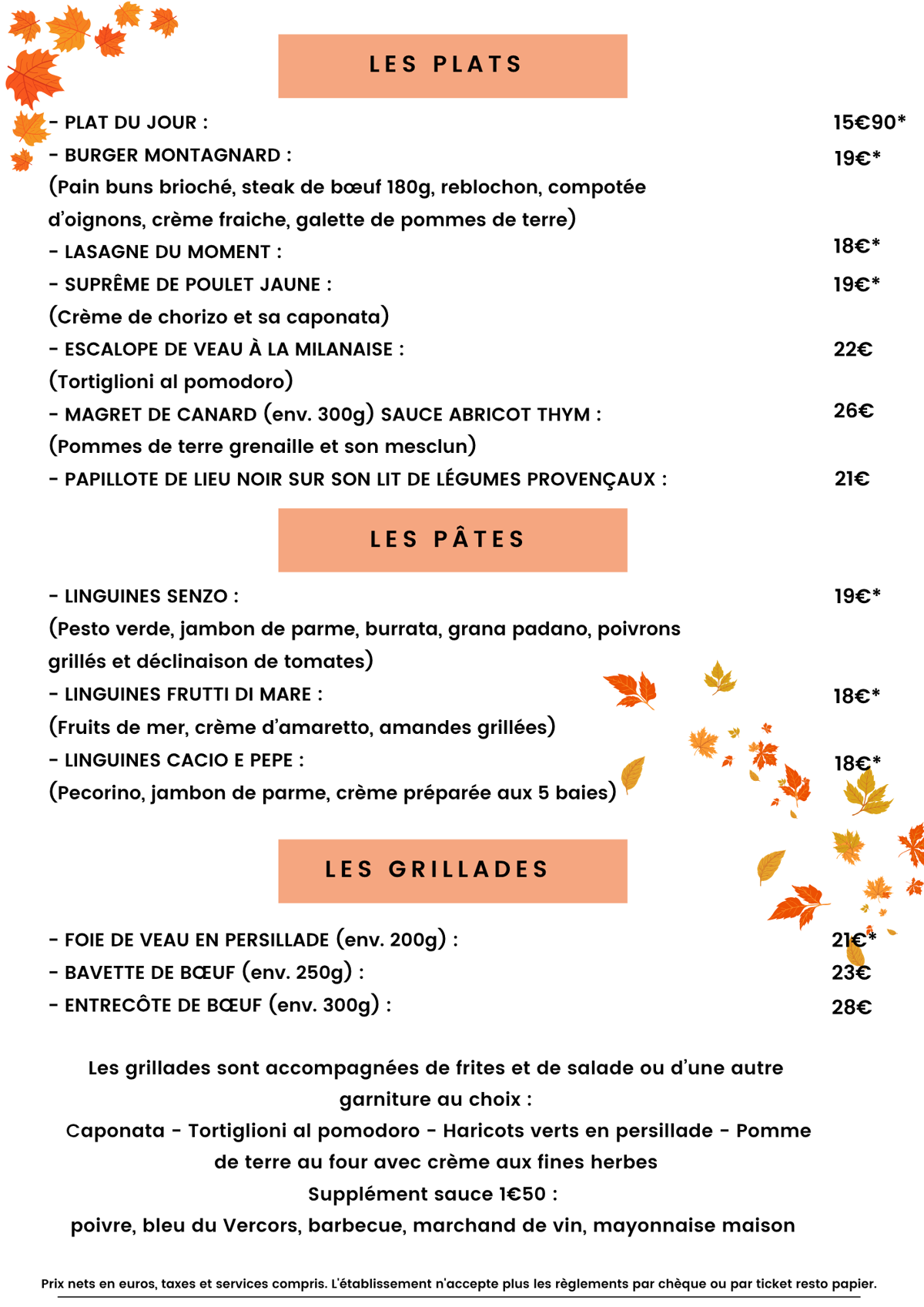 LES PLATS

- PLAT DU JOUR : 15€90*
- BURGER MONTAGNARD : 19€*
(Pain buns brioché, steak de bœuf 180g, reblochon, compotée d'oignons, crème fraiche, galette de pommes de terre)
- LASAGNE DU MOMENT : 18€*
- SUPRÊME DE POULET JAUNE : 19€*
(Crème de chorizo et sa caponata)
- ESCALOPE DE VEAU À LA MILANAISE : 22€
(Tortiglioni al pomodoro)
- MAGRET DE CANARD (env. 300g) SAUCE ABRICOT THYM : 26€
(Pommes de terre grenaille et son mesclun)
- PAPILLOTE DE LIEU NOIR SUR SON LIT DE LÉGUMES PROVENÇAUX : 21€

LES PÂTES

- LINGUINES SENZO : 19€*
(Pesto verde, jambon de parme, burrata, grana padano, poivrons grillés et déclinaison de tomates)
- LINGUINES FRUTTI DI MARE : 18€*
(Fruits de mer, crème d'amaretto, amandes grillées)
- LINGUINES CACIO E PEPE : 18€*
(Pecorino, jambon de parme, crème préparée aux 5 baies)

LES GRILLADES

- FOIE DE VEAU EN PERSILLADE (env. 200g) : 21€*
- BAVETTE DE BŒUF (env. 250g) : 23€
- ENTRECÔTE DE BŒUF (env. 300g) : 28€

Les grillades sont accompagnées de frites et de salade ou d'une autre garniture au choix :
Caponata - Tortiglioni al pomodoro - Haricots verts en persillade - Pomme de terre au four avec crème aux fines herbes
Supplément sauce 1€50 :
poivre, bleu du Vercors, barbecue, marchand de vin, mayonnaise maison

Prix nets en euros, taxes et services compris. L'établissement n'accepte plus les règlements par chèque ou par ticket resto papier.